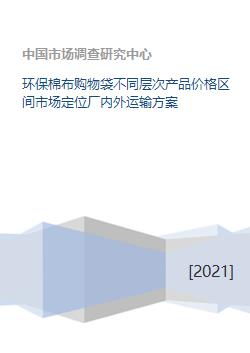 中国市场调查研究中心

环保棉布购物袋不同层次产品价格区间市场定位厂内外运输方案

[2021]